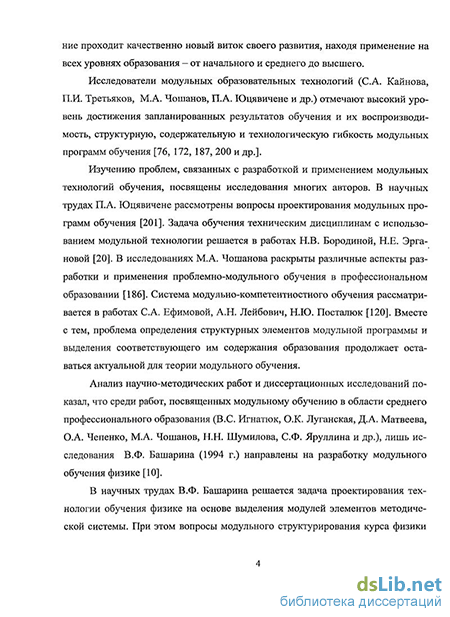 ние проходит качественно новый виток своего развития, находя применение на всех уровнях образования – от начального и среднего до высшего.

Исследователи модульных образовательных технологий (С.А. Кайнова, П.И. Третьяков, М.А. Чошанов, П.А. Юцявичене и др.) отмечают высокий уровень достижения запланированных результатов обучения и их воспроизводимость, структурную, содержательную и технологическую гибкость модульных программ обучения [76, 172, 187, 200 и др.].

Изучению проблем, связанных с разработкой и применением модульных технологий обучения, посвящены исследования многих авторов. В научных трудах П.А. Юцявичене рассмотрены вопросы проектирования модульных программ обучения [201]. Задача обучения техническим дисциплинам с использованием модульной технологии решается в работах Н.В. Бородиной, Н.Е. Эргановой [20]. В исследованиях М.А. Чошанова раскрыты различные аспекты разработки и применения проблемно-модульного обучения в профессиональном образовании [186]. Система модульно-компетентностного обучения рассматривается в работах С.А. Ефимовой, А.Н. Лейбович, Н.Ю. Посталюк [120]. Вместе с тем, проблема определения структурных элементов модульной программы и выделения соответствующего им содержания образования продолжает оставаться актуальной для теории модульного обучения.

Анализ научно-методических работ и диссертационных исследований показал, что среди работ, посвященных модульному обучению в области среднего профессионального образования (В.С. Игнатюк, О.К. Луганская, Д.А. Матвеева, О.А. Чепенко, М.А. Чошанов, Н.Н. Шумилова, С.Ф. Яруллина и др.), лишь исследования В.Ф. Башарина (1994 г.) направлены на разработку модульного обучения физике [10].

В научных трудах В.Ф. Башарина решается задача проектирования технологии обучения физике на основе выделения модулей элементов методической системы. При этом вопросы модульного структурирования курса физики

4

dsLib.net
библиотека диссертаций